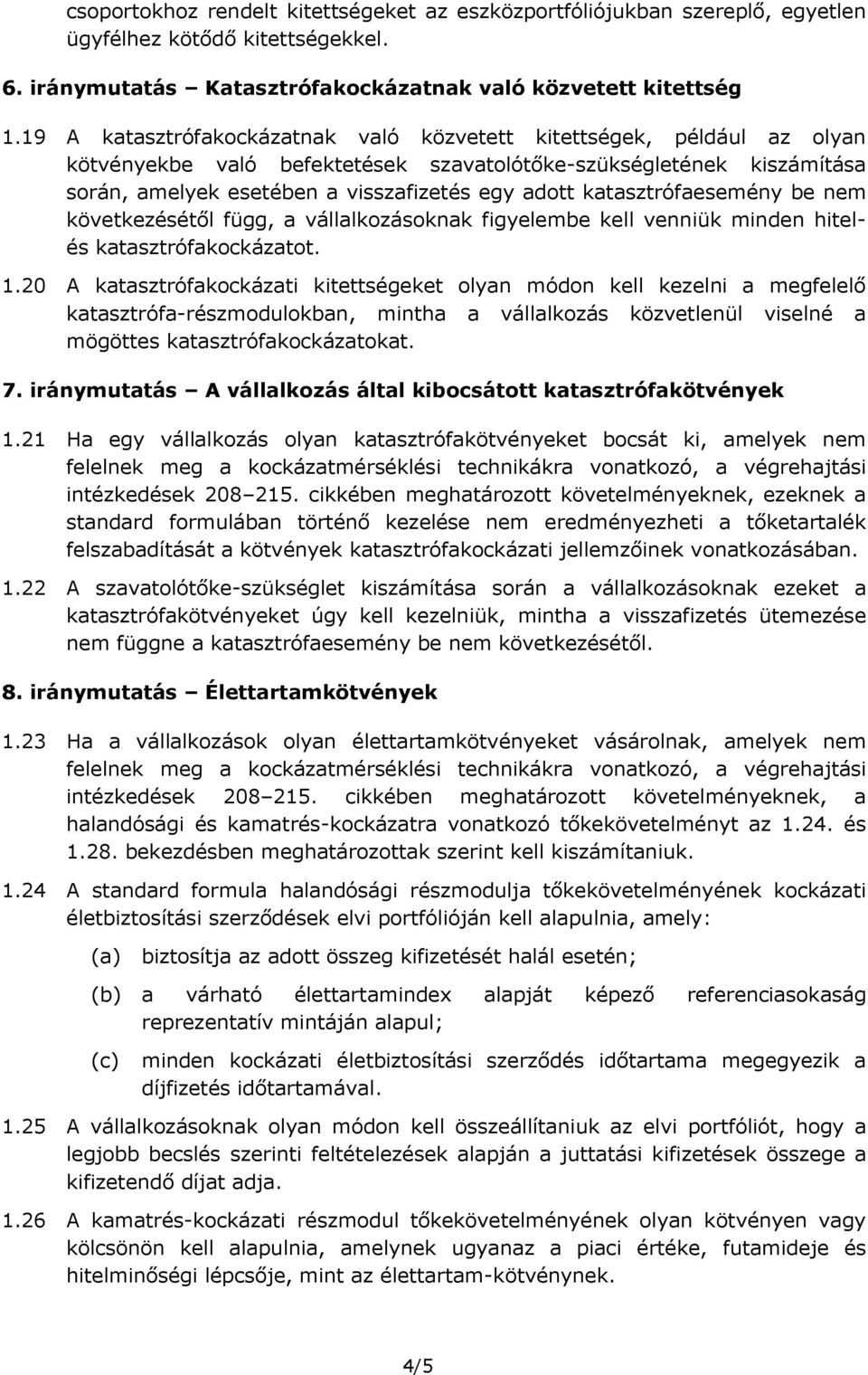 csoportokhoz rendelt kitettségeket az eszközportfóliójukban szereplő, egyetlen ügyfélhez kötődő kitettségekkel.

6. iránymutatás – Katasztrófakockázatnak való közvetett kitettség

1.19 A katasztrófakockázatnak való közvetett kitettségek, például az olyan kötvényekbe való befektetések szavatolótőke-szükségletének kiszámítása során, amelyek esetében a visszafizetés egy adott katasztrófaesemény be nem következésétől függ, a vállalkozásoknak figyelembe kell venniük minden hitel- és katasztrófakockázatot.

1.20 A katasztrófakockázati kitettségeket olyan módon kell kezelni a megfelelő katasztrófa-részmodulokban, mintha a vállalkozás közvetlenül viselné a mögöttes katasztrófakockázatokat.

7. iránymutatás – A vállalkozás által kibocsátott katasztrófakötvények

1.21 Ha egy vállalkozás olyan katasztrófakötvényeket bocsát ki, amelyek nem felelnek meg a kockázatmérséklési technikákra vonatkozó, a végrehajtási intézkedések 208–215. cikkében meghatározott követelményeknek, ezeknek a standard formulában történő kezelése nem eredményezheti a tőketartalék felszabadítását a kötvények katasztrófakockázati jellemzőinek vonatkozásában.

1.22 A szavatolótőke-szükséglet kiszámítása során a vállalkozásoknak ezeket a katasztrófakötvényeket úgy kell kezelniük, mintha a visszafizetés ütemezése nem függne a katasztrófaesemény be nem következésétől.

8. iránymutatás – Élettartamkötvények

1.23 Ha a vállalkozások olyan élettartamkötvényeket vásárolnak, amelyek nem felelnek meg a kockázatmérséklési technikákra vonatkozó, a végrehajtási intézkedések 208–215. cikkében meghatározott követelményeknek, a halandósági és kamatrés-kockázatra vonatkozó tőkekövetelményt az 1.24. és 1.28. bekezdésben meghatározottak szerint kell kiszámítaniuk.

1.24 A standard formula halandósági részmodulja tőkekövetelményének kockázati életbiztosítási szerződések elvi portfólióján kell alapulnia, amely:

(a) biztosítja az adott összeg kifizetését halál esetén;

(b) a várható élettartamindex alapját képező referenciasokaság reprezentatív mintáján alapul;

(c) minden kockázati életbiztosítási szerződés időtartama megegyezik a díjfizetés időtartamával.

1.25 A vállalkozásoknak olyan módon kell összeállítaniuk az elvi portfóliót, hogy a legjobb becslés szerinti feltételezések alapján a juttatási kifizetések összege a kifizetendő díjat adja.

1.26 A kamatrés-kockázati részmodul tőkekövetelményének olyan kötvényen vagy kölcsönön kell alapulnia, amelynek ugyanaz a piaci értéke, futamideje és hitelminőségi lépcsője, mint az élettartam-kötvénynek.

4/5